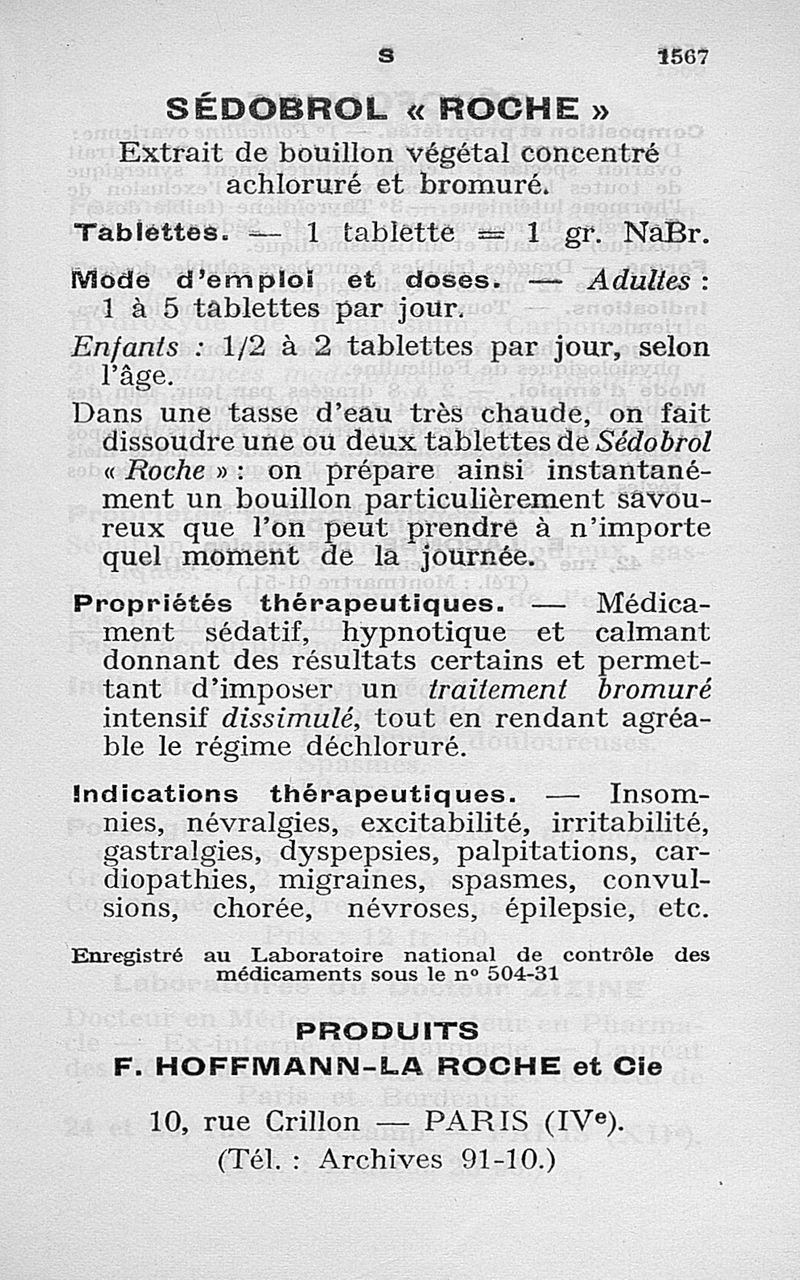 S 1567

SÉDOBROL « ROCHE »

Extrait de bouillon végétal concentré achloruré et bromuré.

Tablettes. — 1 tablette = 1 gr. NaBr.

Mode d'emploi et doses. — Adultes : 1 à 5 tablettes par jour.

Enfants : 1/2 à 2 tablettes par jour, selon l'âge.

Dans une tasse d'eau très chaude, on fait dissoudre une ou deux tablettes de Sédobrol « Roche » : on prépare ainsi instantanément un bouillon particulièrement savoureux que l'on peut prendre à n'importe quel moment de la journée.

Propriétés thérapeutiques. — Médicament sédatif, hypnotique et calmant donnant des résultats certains et permettant d'imposer un traitement bromuré intensif dissimulé, tout en rendant agréable le régime déchloruré.

Indications thérapeutiques. — Insomnies, névralgies, excitabilité, irritabilité, gastralgies, dyspepsies, palpitations, cardiopathies, migraines, spasmes, convulsions, chorée, névroses, épilepsie, etc.

Enregistré au Laboratoire national de contrôle des médicaments sous le n° 504-31

PRODUITS
F. HOFFMANN-LA ROCHE et Cie

10, rue Crillon — PARIS (IVe).
(Tél. : Archives 91-10.)